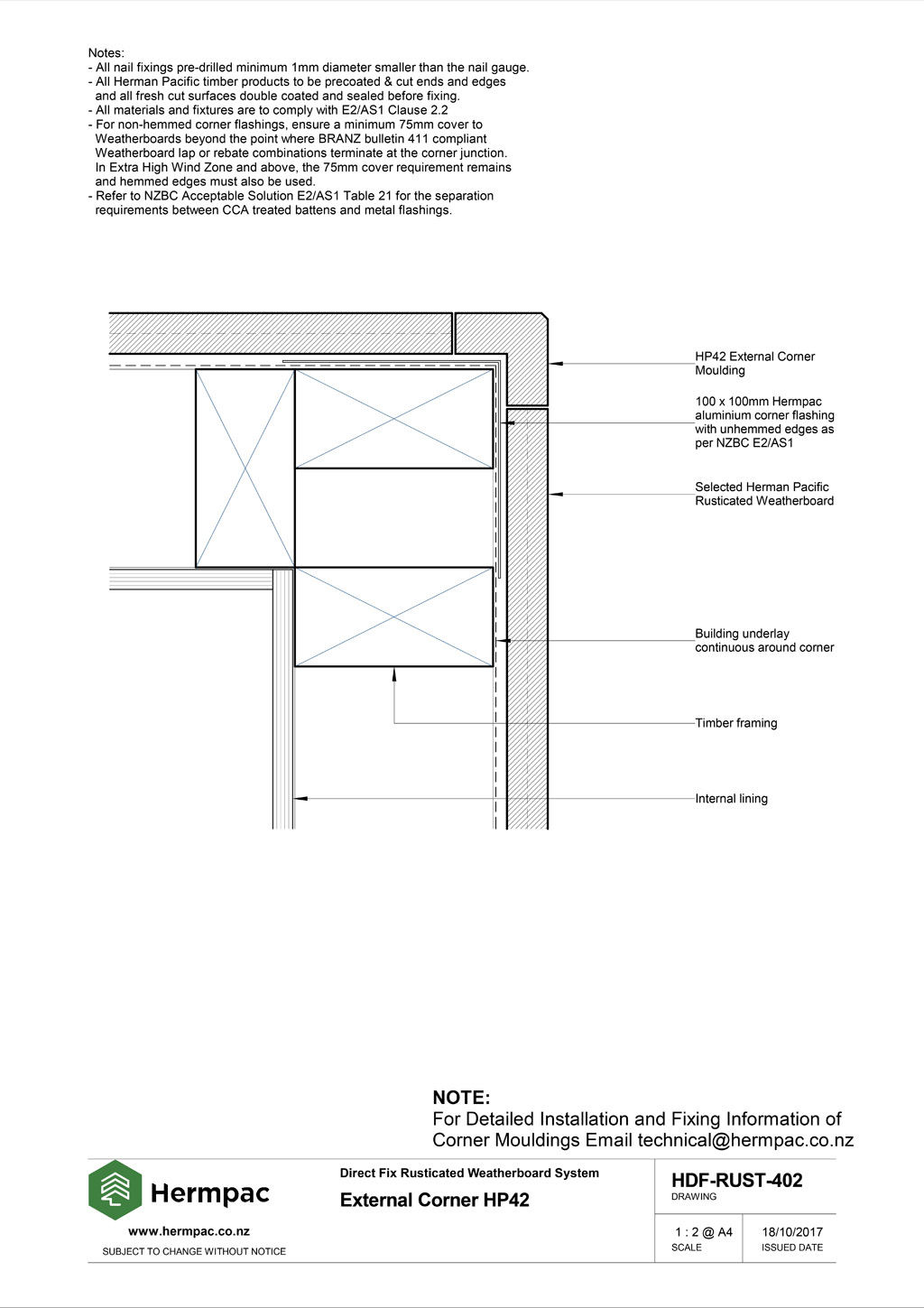 Notes:
- All nail fixings pre-drilled minimum 1mm diameter smaller than the nail gauge.
- All Herman Pacific timber products to be precoated & cut ends and edges and all fresh cut surfaces double coated and sealed before fixing.
- All materials and fixtures are to comply with E2/AS1 Clause 2.2
- For non-hemmed corner flashings, ensure a minimum 75mm cover to Weatherboards beyond the point where BRANZ bulletin 411 compliant Weatherboard lap or rebate combinations terminate at the corner junction. In Extra High Wind Zone and above, the 75mm cover requirement remains and hemmed edges must also be used.
- Refer to NZBC Acceptable Solution E2/AS1 Table 21 for the separation requirements between CCA treated battens and metal flashings.

HP42 External Corner Moulding

100 x 100mm Hermpac aluminium corner flashing with unhemmed edges as per NZBC E2/AS1

Selected Herman Pacific Rusticated Weatherboard

Building underlay continuous around corner

Timber framing

Internal lining

NOTE:
For Detailed Installation and Fixing Information of Corner Mouldings Email technical@hermpac.co.nz

Hermpac
www.hermpac.co.nz
SUBJECT TO CHANGE WITHOUT NOTICE

Direct Fix Rusticated Weatherboard System
External Corner HP42

HDF-RUST-402
DRAWING

1 : 2 @ A4
SCALE

18/10/2017
ISSUED DATE